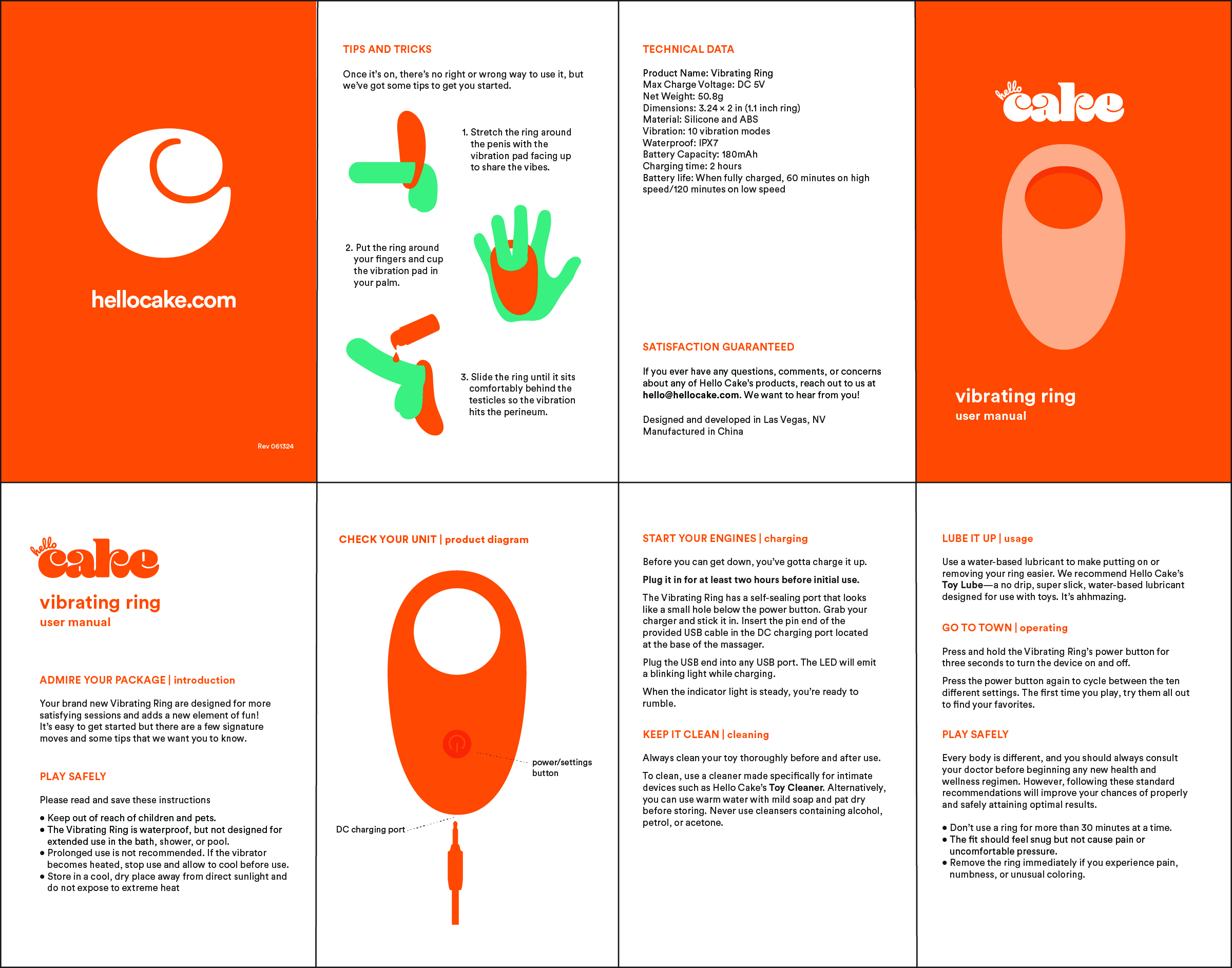 hellocake.com

Rev 061324

TIPS AND TRICKS

Once it's on, there's no right or wrong way to use it, but we've got some tips to get you started.

1. Stretch the ring around the penis with the vibration pad facing up to share the vibes.

2. Put the ring around your fingers and cup the vibration pad in your palm.

3. Slide the ring until it sits comfortably behind the testicles so the vibration hits the perineum.

TECHNICAL DATA

Product Name: Vibrating Ring
Max Charge Voltage: DC 5V
Net Weight: 50.8g
Dimensions: 3.24 × 2 in (1.1 inch ring)
Material: Silicone and ABS
Vibration: 10 vibration modes
Waterproof: IPX7
Battery Capacity: 180mAh
Charging time: 2 hours
Battery life: When fully charged, 60 minutes on high speed/120 minutes on low speed

SATISFACTION GUARANTEED

If you ever have any questions, comments, or concerns about any of Hello Cake's products, reach out to us at hello@hellocake.com. We want to hear from you!

Designed and developed in Las Vegas, NV
Manufactured in China

hello cake

vibrating ring
user manual

hello cake

vibrating ring
user manual

ADMIRE YOUR PACKAGE | introduction

Your brand new Vibrating Ring are designed for more satisfying sessions and adds a new element of fun! It's easy to get started but there are a few signature moves and some tips that we want you to know.

PLAY SAFELY

Please read and save these instructions

• Keep out of reach of children and pets.
• The Vibrating Ring is waterproof, but not designed for extended use in the bath, shower, or pool.
• Prolonged use is not recommended. If the vibrator becomes heated, stop use and allow to cool before use.
• Store in a cool, dry place away from direct sunlight and do not expose to extreme heat

CHECK YOUR UNIT | product diagram

power/settings button

DC charging port

START YOUR ENGINES | charging

Before you can get down, you've gotta charge it up.

Plug it in for at least two hours before initial use.

The Vibrating Ring has a self-sealing port that looks like a small hole below the power button. Grab your charger and stick it in. Insert the pin end of the provided USB cable in the DC charging port located at the base of the massager.

Plug the USB end into any USB port. The LED will emit a blinking light while charging.

When the indicator light is steady, you're ready to rumble.

KEEP IT CLEAN | cleaning

Always clean your toy thoroughly before and after use.

To clean, use a cleaner made specifically for intimate devices such as Hello Cake's Toy Cleaner. Alternatively, you can use warm water with mild soap and pat dry before storing. Never use cleansers containing alcohol, petrol, or acetone.

LUBE IT UP | usage

Use a water-based lubricant to make putting on or removing your ring easier. We recommend Hello Cake's Toy Lube—a no drip, super slick, water-based lubricant designed for use with toys. It's ahhmazing.

GO TO TOWN | operating

Press and hold the Vibrating Ring's power button for three seconds to turn the device on and off.

Press the power button again to cycle between the ten different settings. The first time you play, try them all out to find your favorites.

PLAY SAFELY

Every body is different, and you should always consult your doctor before beginning any new health and wellness regimen. However, following these standard recommendations will improve your chances of properly and safely attaining optimal results.

• Don't use a ring for more than 30 minutes at a time.
• The fit should feel snug but not cause pain or uncomfortable pressure.
• Remove the ring immediately if you experience pain, numbness, or unusual coloring.